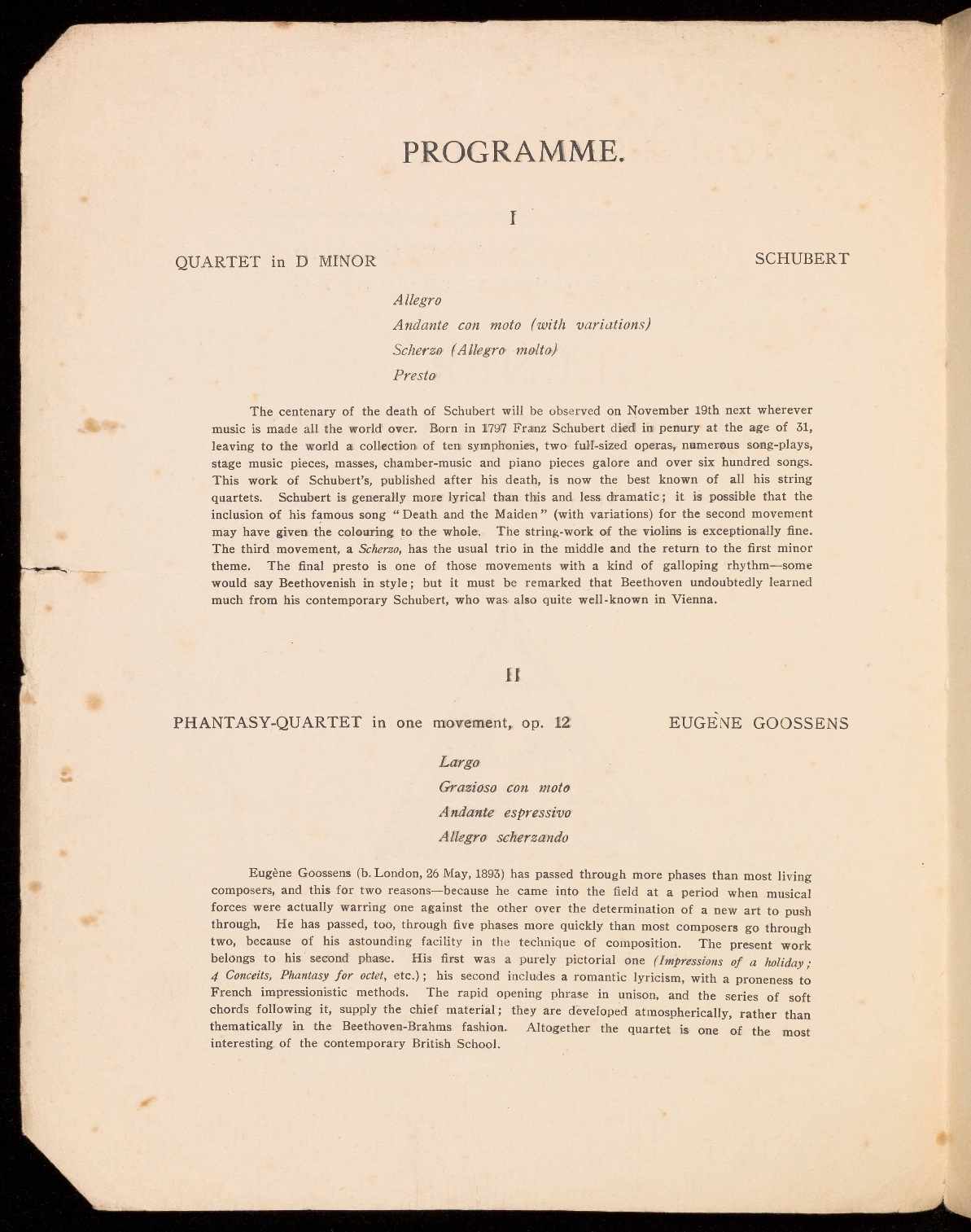 PROGRAMME.

I

QUARTET in D MINOR

SCHUBERT

Allegro

Andante con moto (with variations)

Scherzo (Allegro molto)

Presto

The centenary of the death of Schubert will be observed on November 19th next wherever music is made all the world over. Born in 1797 Franz Schubert died in penury at the age of 31, leaving to the world a collection of ten symphonies, two full-sized operas, numerous song-plays, stage music pieces, masses, chamber-music and piano pieces galore and over six hundred songs. This work of Schubert's, published after his death, is now the best known of all his string quartets. Schubert is generally more lyrical than this and less dramatic; it is possible that the inclusion of his famous song "Death and the Maiden" (with variations) for the second movement may have given the colouring to the whole. The string-work of the violins is exceptionally fine. The third movement, a Scherzo, has the usual trio in the middle and the return to the first minor theme. The final presto is one of those movements with a kind of galloping rhythm—some would say Beethovenish in style; but it must be remarked that Beethoven undoubtedly learned much from his contemporary Schubert, who was also quite well-known in Vienna.

II

PHANTASY-QUARTET in one movement, op. 12

EUGÈNE GOOSSENS

Largo

Grazioso con moto

Andante espressivo

Allegro scherzando

Eugène Goossens (b. London, 26 May, 1893) has passed through more phases than most living composers, and this for two reasons—because he came into the field at a period when musical forces were actually warring one against the other over the determination of a new art to push through, He has passed, too, through five phases more quickly than most composers go through two, because of his astounding facility in the technique of composition. The present work belongs to his second phase. His first was a purely pictorial one (Impressions of a holiday; 4 Conceits, Phantasy for octet, etc.); his second includes a romantic lyricism, with a proneness to French impressionistic methods. The rapid opening phrase in unison, and the series of soft chords following it, supply the chief material; they are developed atmospherically, rather than thematically in the Beethoven-Brahms fashion. Altogether the quartet is one of the most interesting of the contemporary British School.